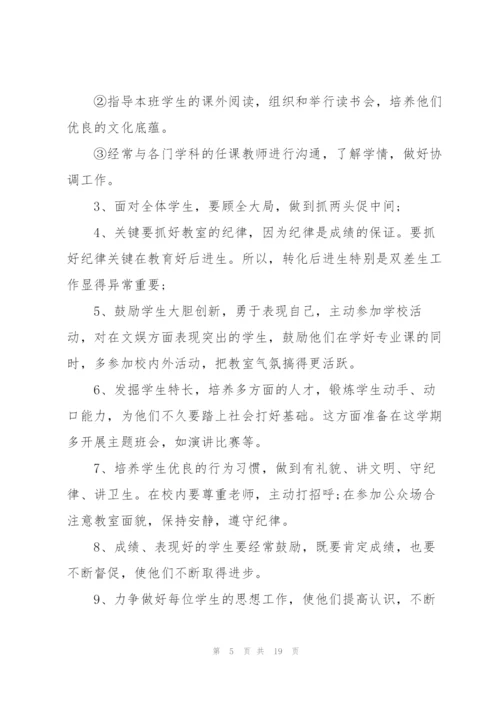 ②指导本班学生的课外阅读，组织和举行读书会，培养他们优良的文化底蕴。

③经常与各门学科的任课教师进行沟通，了解学情，做好协调工作。

3、面对全体学生，要顾全大局，做到抓两头促中间；

4、关键要抓好教室的纪律，因为纪律是成绩的保证。要抓好纪律关键在教育好后进生。所以，转化后进生特别是双差生工作显得异常重要；

5、鼓励学生大胆创新，勇于表现自己，主动参加学校活动，对在文娱方面表现突出的学生，鼓励他们在学好专业课的同时，多参加校内外活动，把教室气氛搞得更活跃。

6、发掘学生特长，培养多方面的人才，锻炼学生动手、动口能力，为他们不久要踏上社会打好基础。这方面准备在这学期多开展主题班会，如演讲比赛等。

7、培养学生优良的行为习惯，做到有礼貌、讲文明、守纪律、讲卫生。在校内要尊重老师，主动打招呼；在参加公众场合注意教室面貌，保持安静，遵守纪律。

8、成绩、表现好的学生要经常鼓励，既要肯定成绩，也要不断督促，使他们不断取得进步。

9、力争做好每位学生的思想工作，使他们提高认识，不断

第 5 页 共 19 页